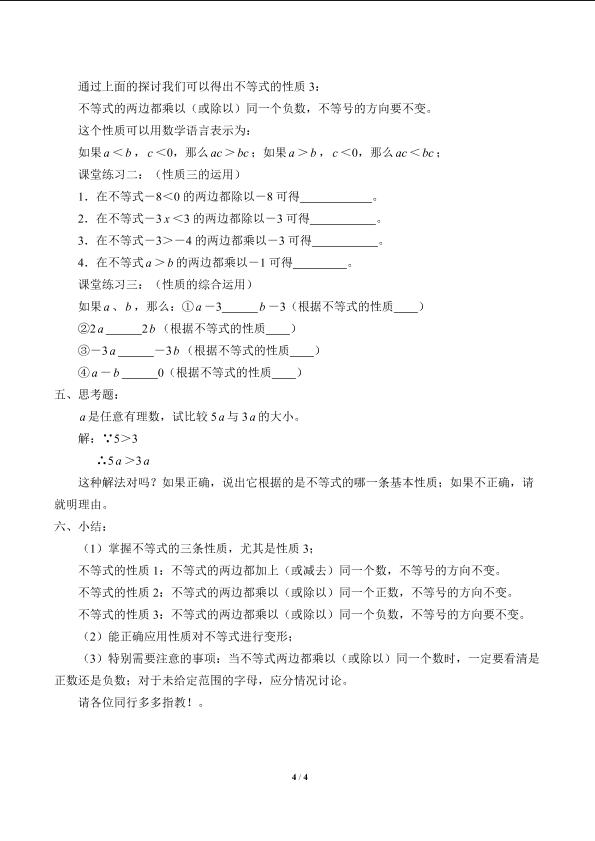 通过上面的探讨我们可以得出不等式的性质3：

不等式的两边都乘以（或除以）同一个负数，不等号的方向要不变。

这个性质可以用数学语言表示为：

如果$a<b$，$c<0$，那么$ac>bc$；如果$a>b$，$c<0$，那么$ac<bc$；

课堂练习二：（性质三的运用）

1．在不等式$-8<0$的两边都除以$-8$可得____。

2．在不等式$-3x<3$的两边都除以$-3$可得____。

3．在不等式$-3>-4$的两边都乘以$-3$可得____。

4．在不等式$a>b$的两边都乘以$-1$可得____。

课堂练习三：（性质的综合运用）

如果$a$、$b$，那么：①$a-3$____$b-3$（根据不等式的性质____）

②$2a$____$2b$（根据不等式的性质____）

③$-3a$____$-3b$（根据不等式的性质____）

④$a-b$____0（根据不等式的性质____）

五、思考题：

$a$是任意有理数，试比较$5a$与$3a$的大小。

解：$\because 5>3$

$\therefore 5a>3a$

这种解法对吗？如果正确，说出它根据的是不等式的哪一条基本性质；如果不正确，请就明理由。

六、小结：

（1）掌握不等式的三条性质，尤其是性质3；

不等式的性质1：不等式的两边都加上（或减去）同一个数，不等号的方向不变。

不等式的性质2：不等式的两边都乘以（或除以）同一个正数，不等号的方向不变。

不等式的性质3：不等式的两边都乘以（或除以）同一个负数，不等号的方向要不变。

（2）能正确应用性质对不等式进行变形；

（3）特别需要注意的事项：当不等式两边都乘以（或除以）同一个数时，一定要看清是正数还是负数；对于未给定范围的字母，应分情况讨论。

请各位同行多多指教！。

4 / 4